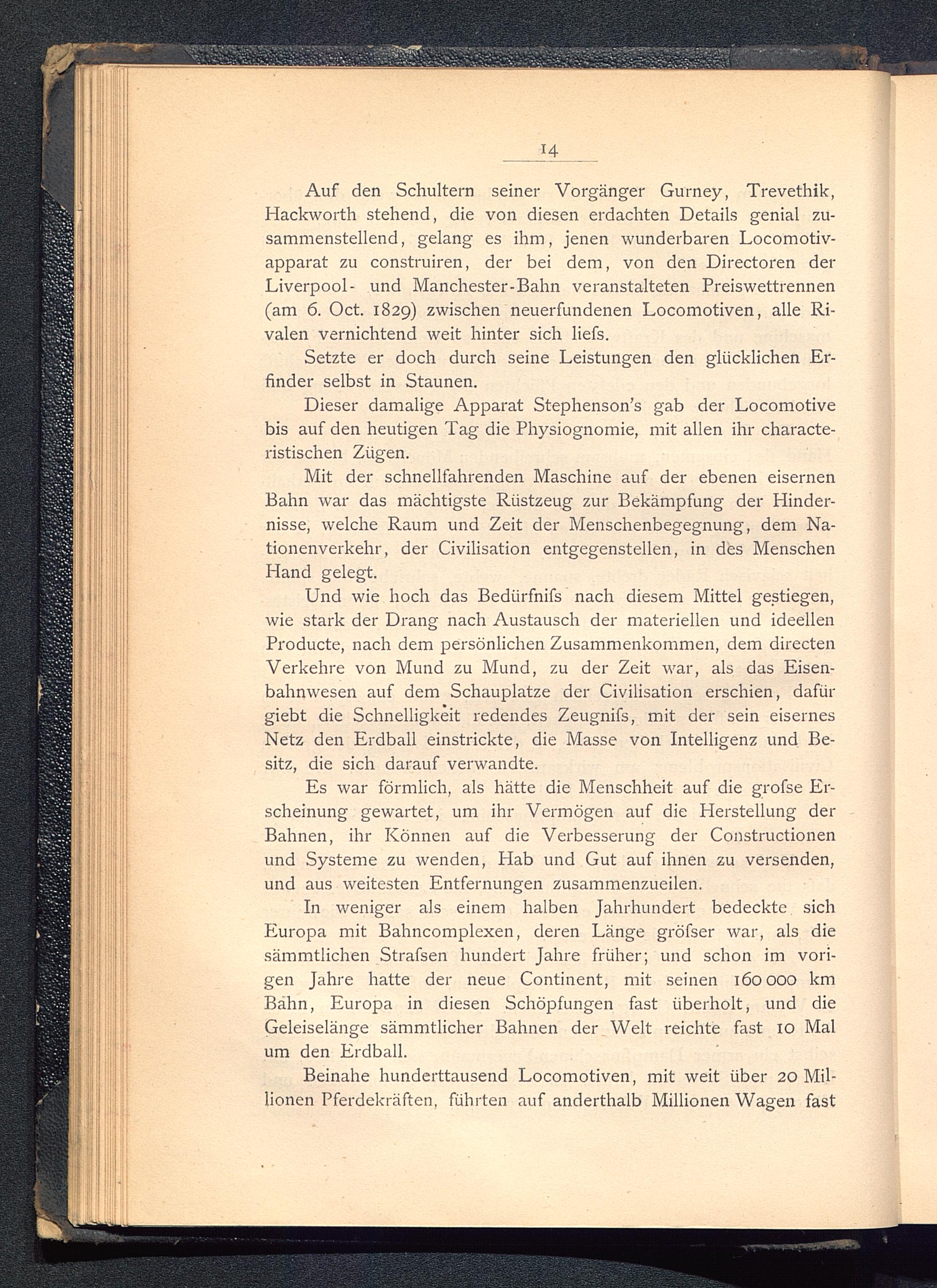 14

Auf den Schultern seiner Vorgänger Gurney, Trevethik, Hackworth stehend, die von diesen erdachten Details genial zusammenstellend, gelang es ihm, jenen wunderbaren Locomotivapparat zu construiren, der bei dem, von den Directoren der Liverpool- und Manchester-Bahn veranstalteten Preiswettrennen (am 6. Oct. 1829) zwischen neuerfundenen Locomotiven, alle Rivalen vernichtend weit hinter sich liefs.

Setzte er doch durch seine Leistungen den glücklichen Erfinder selbst in Staunen.

Dieser damalige Apparat Stephenson's gab der Locomotive bis auf den heutigen Tag die Physiognomie, mit allen ihr characteristischen Zügen.

Mit der schnellfahrenden Maschine auf der ebenen eisernen Bahn war das mächtigste Rüstzeug zur Bekämpfung der Hindernisse, welche Raum und Zeit der Menschenbegegnung, dem Nationenverkehr, der Civilisation entgegenstellen, in des Menschen Hand gelegt.

Und wie hoch das Bedürfnifs nach diesem Mittel gestiegen, wie stark der Drang nach Austausch der materiellen und ideellen Producte, nach dem persönlichen Zusammenkommen, dem directen Verkehre von Mund zu Mund, zu der Zeit war, als das Eisenbahnwesen auf dem Schauplatze der Civilisation erschien, dafür giebt die Schnelligkeit redendes Zeugnifs, mit der sein eisernes Netz den Erdball einstrickte, die Masse von Intelligenz und Besitz, die sich darauf verwandte.

Es war förmlich, als hätte die Menschheit auf die grofse Erscheinung gewartet, um ihr Vermögen auf die Herstellung der Bahnen, ihr Können auf die Verbesserung der Constructionen und Systeme zu wenden, Hab und Gut auf ihnen zu versenden, und aus weitesten Entfernungen zusammenzueilen.

In weniger als einem halben Jahrhundert bedeckte sich Europa mit Bahncomplexen, deren Länge gröfser war, als die sämmtlichen Strafsen hundert Jahre früher; und schon im vorigen Jahre hatte der neue Continent, mit seinen 160 000 km Bahn, Europa in diesen Schöpfungen fast überholt, und die Geleiselänge sämmtlicher Bahnen der Welt reichte fast 10 Mal um den Erdball.

Beinahe hunderttausend Locomotiven, mit weit über 20 Millionen Pferdekräften, führten auf anderthalb Millionen Wagen fast